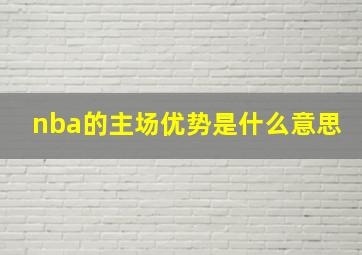 nba的主场优势是什么意思